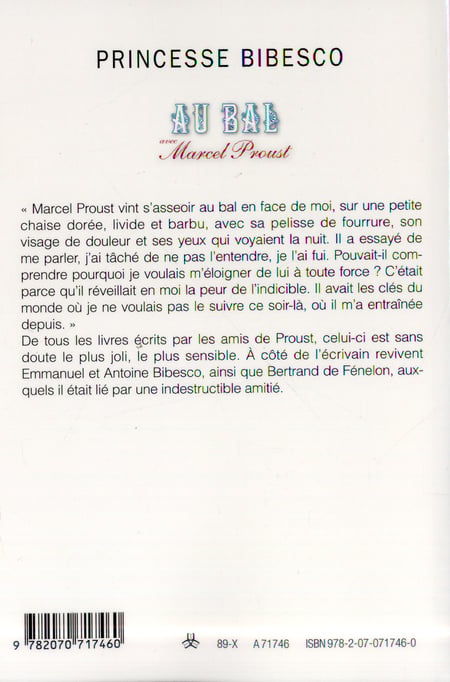 PRINCESSE BIBESCO

AU BAL
avec
Marcel Proust

« Marcel Proust vint s'asseoir au bal en face de moi, sur une petite chaise dorée, livide et barbu, avec sa pelisse de fourrure, son visage de douleur et ses yeux qui voyaient la nuit. Il a essayé de me parler, j'ai tâché de ne pas l'entendre, je l'ai fui. Pouvait-il comprendre pourquoi je voulais m'éloigner de lui à toute force ? C'était parce qu'il réveillait en moi la peur de l'indicible. Il avait les clés du monde où je ne voulais pas le suivre ce soir-là, où il m'a entraînée depuis. »
De tous les livres écrits par les amis de Proust, celui-ci est sans doute le plus joli, le plus sensible. À côté de l'écrivain revivent Emmanuel et Antoine Bibesco, ainsi que Bertrand de Fénelon, auxquels il était lié par une indestructible amitié.

9 782070 717460

89-X A 71746 ISBN 978-2-07-071746-0